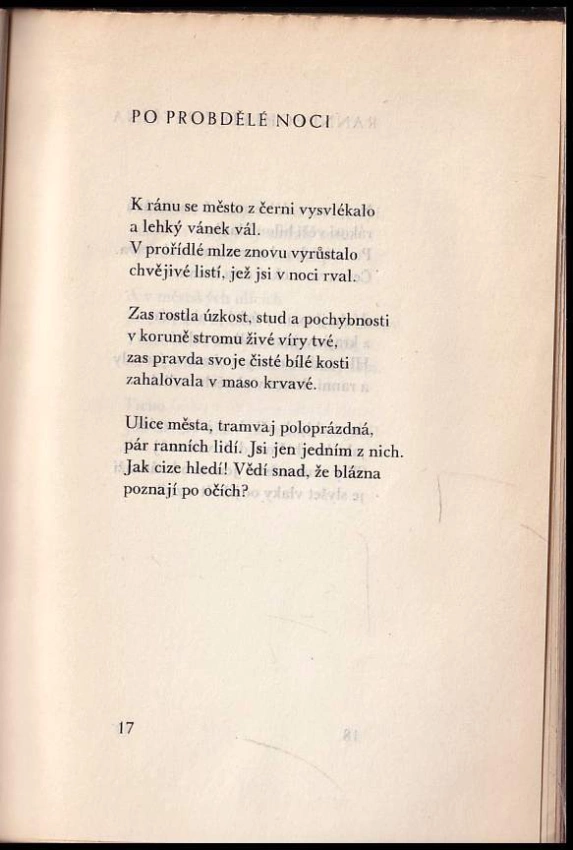 PO PROBDĚLÉ NOCI

K ránu se město z černi vysvlékalo
a lehký vánek vál.
V prořídlé mlze znovu vyrůstalo
chvějivé listí, jež jsi v noci rval.

Zas rostla úzkost, stud a pochybnosti
v koruně stromu živé víry tvé,
zas pravda svoje čisté bílé kosti
zahalovala v maso krvavé.

Ulice města, tramvaj poloprázdná,
pár ranních lidí. Jsi jen jedním z nich.
Jak cize hledí! Vědí snad, že blázna
poznají po očích?

17